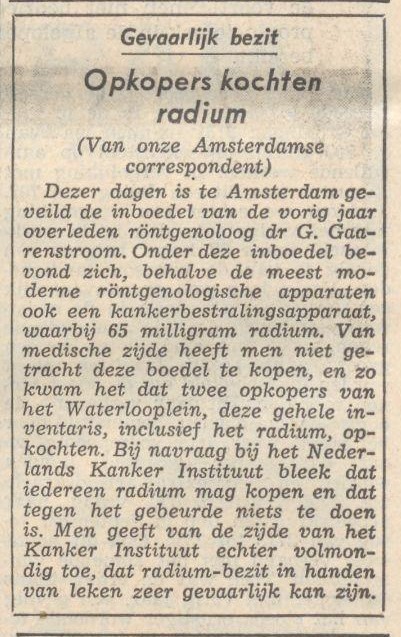 Gevaarlijk bezit

Opkopers kochten radium

(Van onze Amsterdamse correspondent)

Dezer dagen is te Amsterdam geveild de inboedel van de vorig jaar overleden röntgenoloog dr G. Gaarenstroom. Onder deze inboedel bevond zich, behalve de meest moderne röntgenologische apparaten ook een kankerbestralingsapparaat, waarbij 65 milligram radium. Van medische zijde heeft men niet getracht deze boedel te kopen, en zo kwam het dat twee opkopers van het Waterlooplein, deze gehele inventaris, inclusief het radium, opkochten. Bij navraag bij het Nederlands Kanker Instituut bleek dat iedereen radium mag kopen en dat tegen het gebeurde niets te doen is. Men geeft van de zijde van het Kanker Instituut echter volmondig toe, dat radium-bezit in handen van leken zeer gevaarlijk kan zijn.